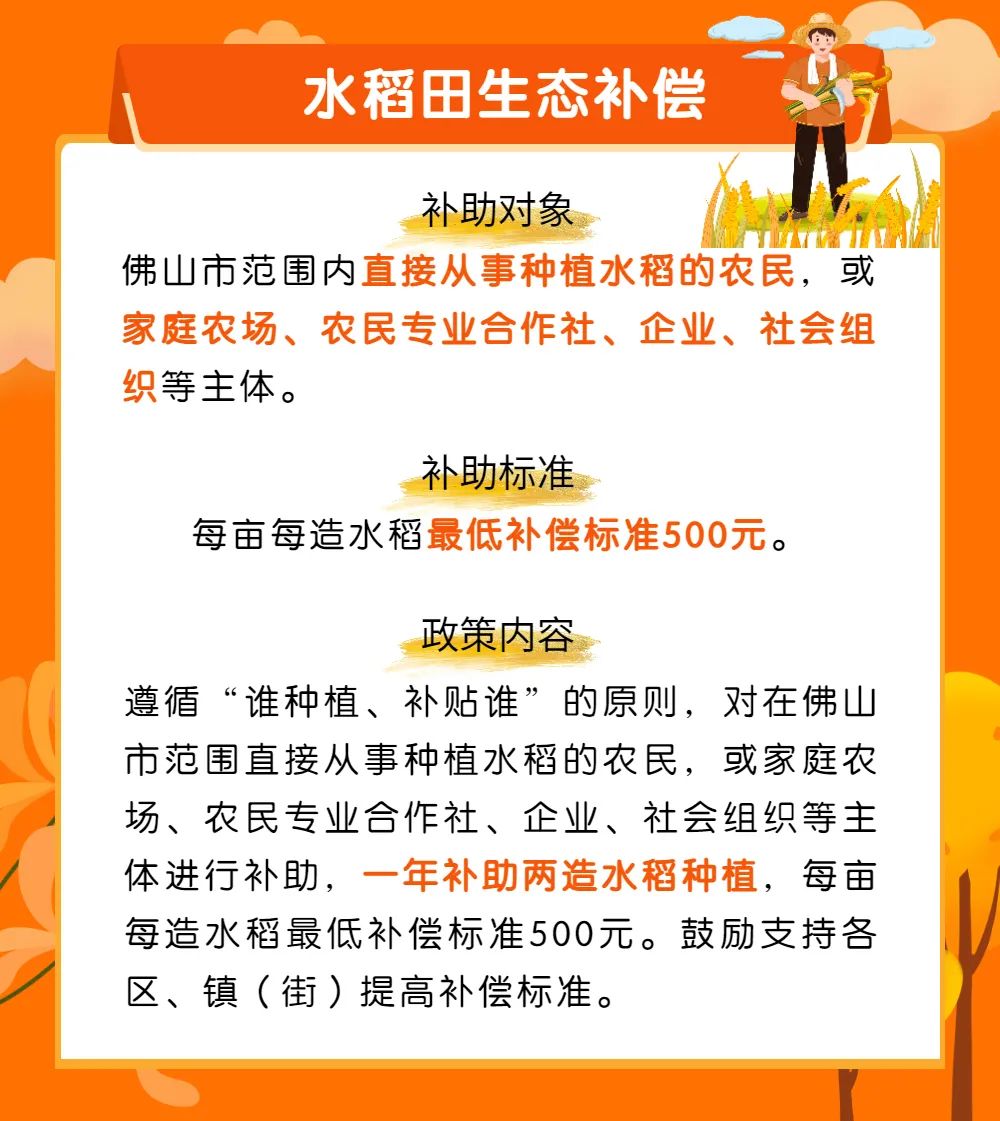 水稻田生态补偿

补助对象

佛山市范围内直接从事种植水稻的农民，或家庭农场、农民专业合作社、企业、社会组织等主体。

补助标准

每亩每造水稻最低补偿标准500元。

政策内容

遵循“谁种植、补贴谁”的原则，对在佛山市范围直接从事种植水稻的农民，或家庭农场、农民专业合作社、企业、社会组织等主体进行补助，一年补助两造水稻种植，每亩每造水稻最低补偿标准500元。鼓励支持各区、镇（街）提高补偿标准。